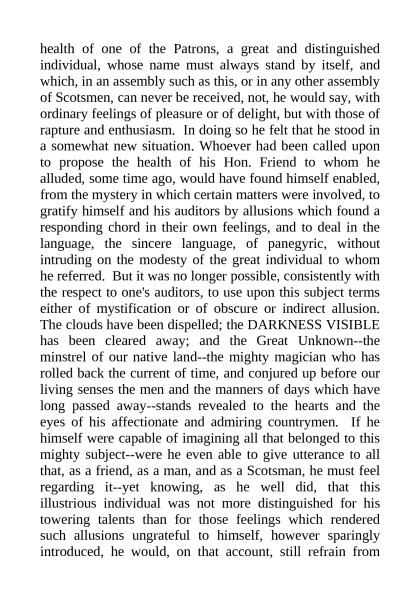 health of one of the Patrons, a great and distinguished individual, whose name must always stand by itself, and which, in an assembly such as this, or in any other assembly of Scotsmen, can never be received, not, he would say, with ordinary feelings of pleasure or of delight, but with those of rapture and enthusiasm. In doing so he felt that he stood in a somewhat new situation. Whoever had been called upon to propose the health of his Hon. Friend to whom he alluded, some time ago, would have found himself enabled, from the mystery in which certain matters were involved, to gratify himself and his auditors by allusions which found a responding chord in their own feelings, and to deal in the language, the sincere language, of panegyric, without intruding on the modesty of the great individual to whom he referred. But it was no longer possible, consistently with the respect to one's auditors, to use upon this subject terms either of mystification or of obscure or indirect allusion. The clouds have been dispelled; the DARKNESS VISIBLE has been cleared away; and the Great Unknown--the minstrel of our native land--the mighty magician who has rolled back the current of time, and conjured up before our living senses the men and the manners of days which have long passed away--stands revealed to the hearts and the eyes of his affectionate and admiring countrymen. If he himself were capable of imagining all that belonged to this mighty subject--were he even able to give utterance to all that, as a friend, as a man, and as a Scotsman, he must feel regarding it--yet knowing, as he well did, that this illustrious individual was not more distinguished for his towering talents than for those feelings which rendered such allusions ungrateful to himself, however sparingly introduced, he would, on that account, still refrain from